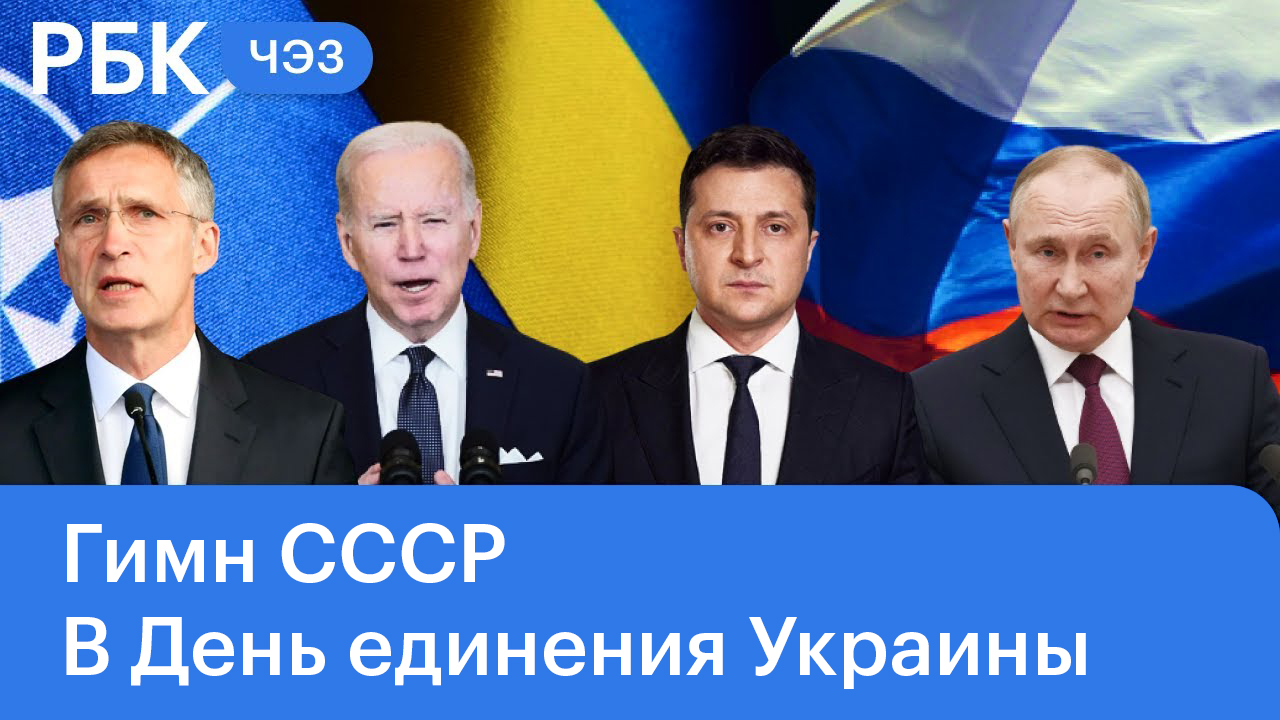 РБК ЧЭЗ

Гимн СССР
В День единения Украины